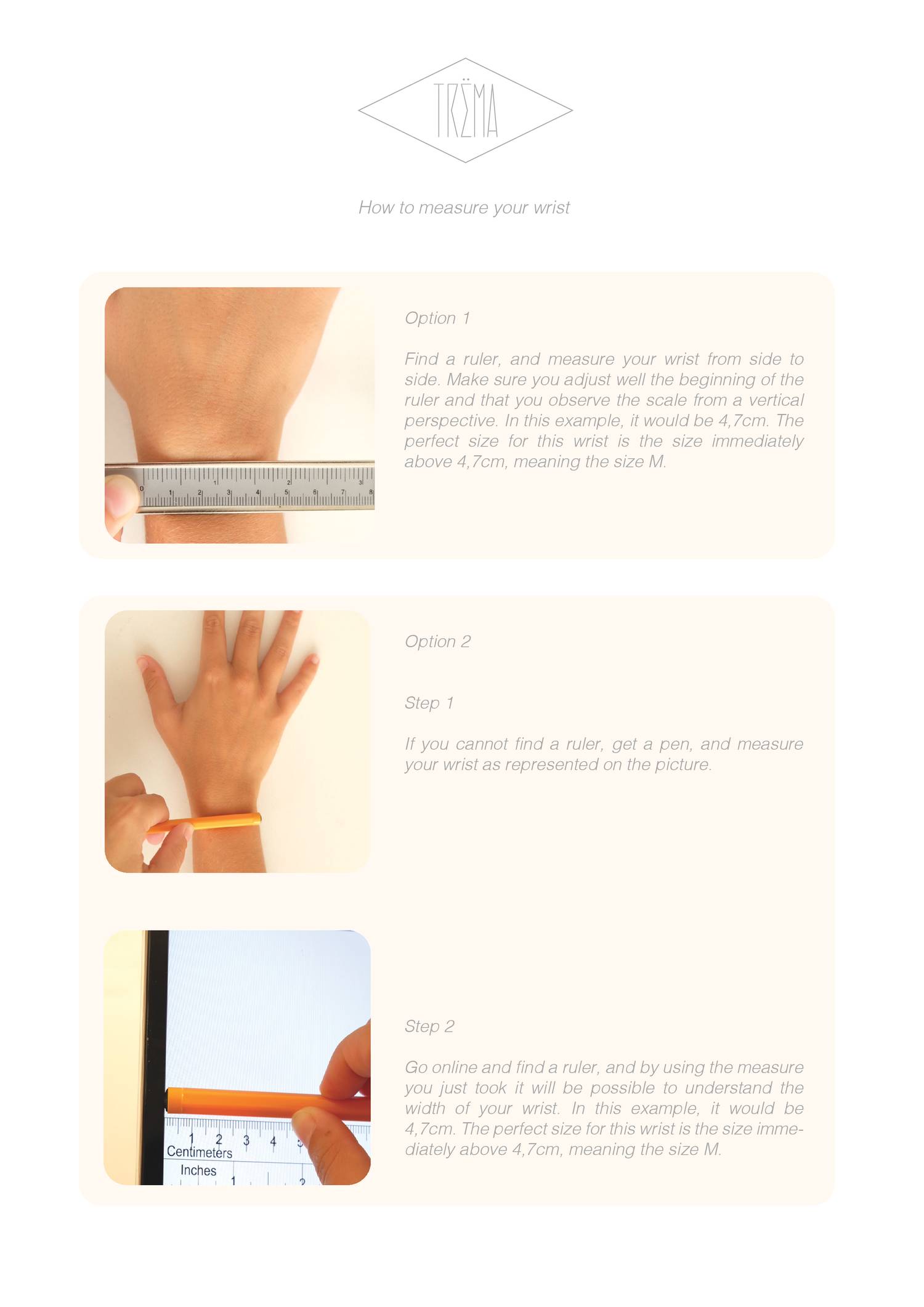 TRËMA

How to measure your wrist

0 1 2 3 4 5 6 7 8
1 2 3

Option 1

Find a ruler, and measure your wrist from side to side. Make sure you adjust well the beginning of the ruler and that you observe the scale from a vertical perspective. In this example, it would be 4,7cm. The perfect size for this wrist is the size immediately above 4,7cm, meaning the size M.

Option 2

Step 1

If you cannot find a ruler, get a pen, and measure your wrist as represented on the picture.

1 2 3 4
Centimeters
Inches
1 2

Step 2

Go online and find a ruler, and by using the measure you just took it will be possible to understand the width of your wrist. In this example, it would be 4,7cm. The perfect size for this wrist is the size immediately above 4,7cm, meaning the size M.